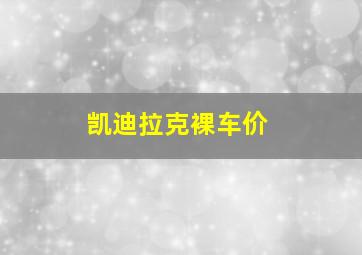 凯迪拉克裸车价